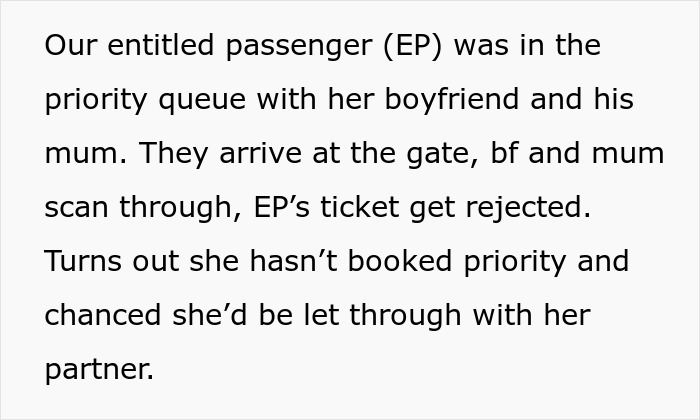 Our entitled passenger (EP) was in the priority queue with her boyfriend and his mum. They arrive at the gate, bf and mum scan through, EP’s ticket get rejected. Turns out she hasn’t booked priority and chanced she’d be let through with her partner.